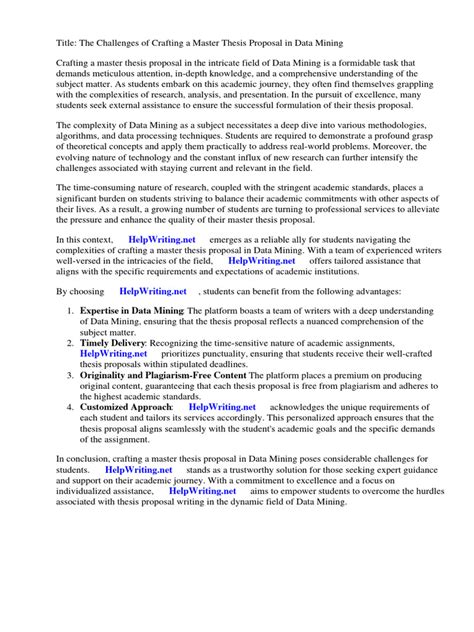 Title: The Challenges of Crafting a Master Thesis Proposal in Data Mining

Crafting a master thesis proposal in the intricate field of Data Mining is a formidable task that demands meticulous attention, in-depth knowledge, and a comprehensive understanding of the subject matter. As students embark on this academic journey, they often find themselves grappling with the complexities of research, analysis, and presentation. In the pursuit of excellence, many students seek external assistance to ensure the successful formulation of their thesis proposal.

The complexity of Data Mining as a subject necessitates a deep dive into various methodologies, algorithms, and data processing techniques. Students are required to demonstrate a profound grasp of theoretical concepts and apply them practically to address real-world problems. Moreover, the evolving nature of technology and the constant influx of new research can further intensify the challenges associated with staying current and relevant in the field.

The time-consuming nature of research, coupled with the stringent academic standards, places a significant burden on students striving to balance their academic commitments with other aspects of their lives. As a result, a growing number of students are turning to professional services to alleviate the pressure and enhance the quality of their master thesis proposal.

In this context, HelpWriting.net emerges as a reliable ally for students navigating the complexities of crafting a master thesis proposal in Data Mining. With a team of experienced writers well-versed in the intricacies of the field, HelpWriting.net offers tailored assistance that aligns with the specific requirements and expectations of academic institutions.

By choosing HelpWriting.net , students can benefit from the following advantages:

1. Expertise in Data Mining: The platform boasts a team of writers with a deep understanding of Data Mining, ensuring that the thesis proposal reflects a nuanced comprehension of the subject matter.
2. Timely Delivery: Recognizing the time-sensitive nature of academic assignments, HelpWriting.net prioritizes punctuality, ensuring that students receive their well-crafted thesis proposals within stipulated deadlines.
3. Originality and Plagiarism-Free Content: The platform places a premium on producing original content, guaranteeing that each thesis proposal is free from plagiarism and adheres to the highest academic standards.
4. Customized Approach: HelpWriting.net acknowledges the unique requirements of each student and tailors its services accordingly. This personalized approach ensures that the thesis proposal aligns seamlessly with the student's academic goals and the specific demands of the assignment.

In conclusion, crafting a master thesis proposal in Data Mining poses considerable challenges for students. HelpWriting.net stands as a trustworthy solution for those seeking expert guidance and support on their academic journey. With a commitment to excellence and a focus on individualized assistance, HelpWriting.net aims to empower students to overcome the hurdles associated with thesis proposal writing in the dynamic field of Data Mining.